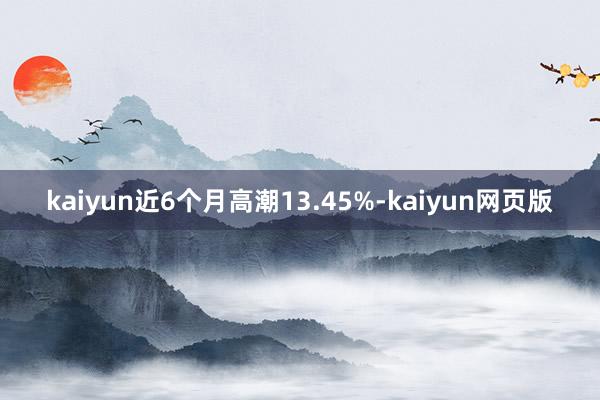 kaiyun近6个月高潮13.45%-kaiyun网页版